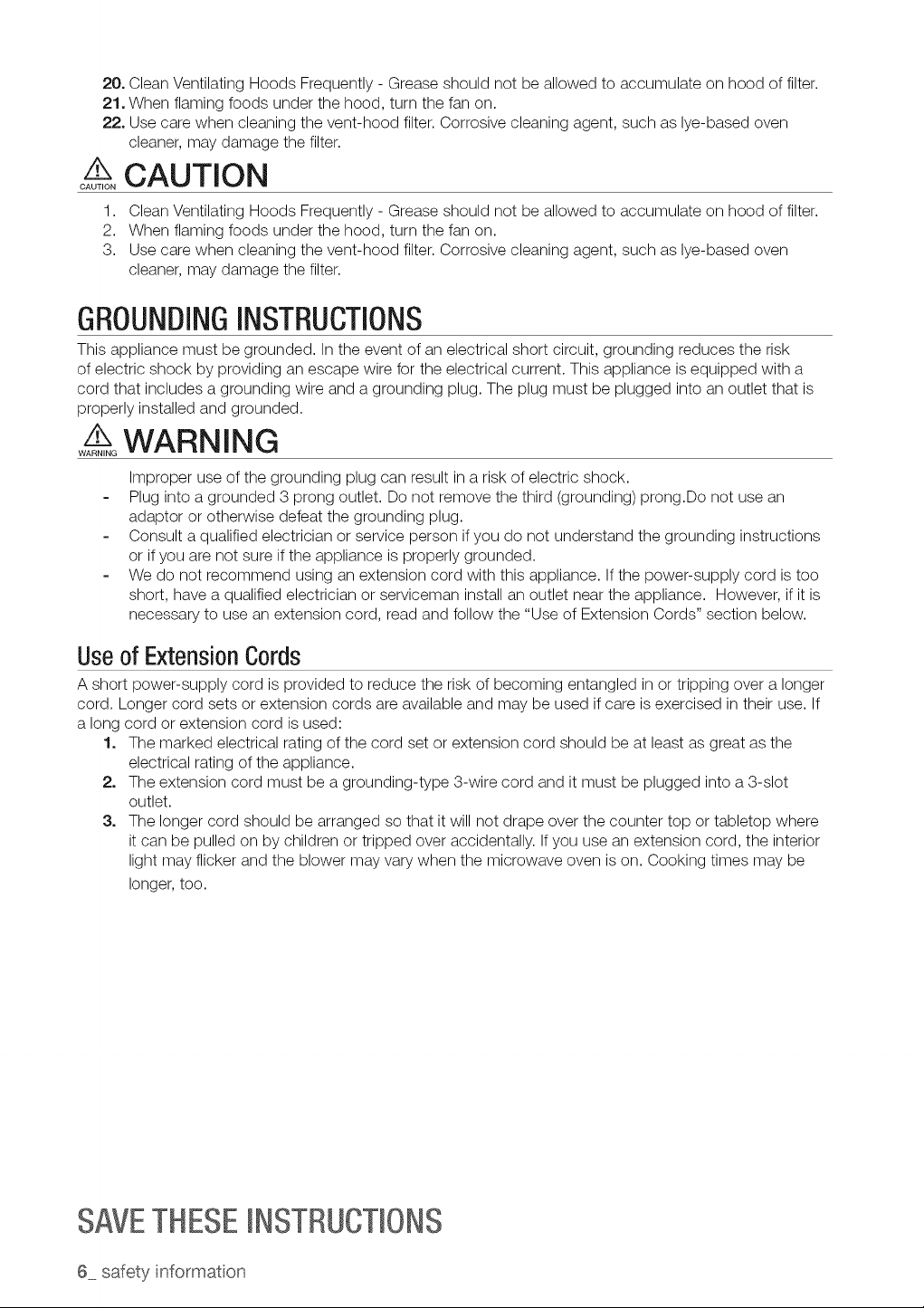 20. Clean Ventilating Hoods Frequently - Grease should not be allowed to accumulate on hood of filter.
21. When flaming foods under the hood, turn the fan on.
22. Use care when cleaning the vent-hood filter. Corrosive cleaning agent, such as lye-based oven cleaner, may damage the filter.

CAUTION CAUTION

1. Clean Ventilating Hoods Frequently - Grease should not be allowed to accumulate on hood of filter.
2. When flaming foods under the hood, turn the fan on.
3. Use care when cleaning the vent-hood filter. Corrosive cleaning agent, such as lye-based oven cleaner, may damage the filter.

GROUNDING INSTRUCTIONS

This appliance must be grounded. In the event of an electrical short circuit, grounding reduces the risk of electric shock by providing an escape wire for the electrical current. This appliance is equipped with a cord that includes a grounding wire and a grounding plug. The plug must be plugged into an outlet that is properly installed and grounded.

WARNING WARNING

Improper use of the grounding plug can result in a risk of electric shock.
- Plug into a grounded 3 prong outlet. Do not remove the third (grounding) prong.Do not use an adaptor or otherwise defeat the grounding plug.
- Consult a qualified electrician or service person if you do not understand the grounding instructions or if you are not sure if the appliance is properly grounded.
- We do not recommend using an extension cord with this appliance. If the power-supply cord is too short, have a qualified electrician or serviceman install an outlet near the appliance. However, if it is necessary to use an extension cord, read and follow the "Use of Extension Cords" section below.

Use of Extension Cords

A short power-supply cord is provided to reduce the risk of becoming entangled in or tripping over a longer cord. Longer cord sets or extension cords are available and may be used if care is exercised in their use. If a long cord or extension cord is used:
1. The marked electrical rating of the cord set or extension cord should be at least as great as the electrical rating of the appliance.
2. The extension cord must be a grounding-type 3-wire cord and it must be plugged into a 3-slot outlet.
3. The longer cord should be arranged so that it will not drape over the counter top or tabletop where it can be pulled on by children or tripped over accidentally. If you use an extension cord, the interior light may flicker and the blower may vary when the microwave oven is on. Cooking times may be longer, too.

SAVE THESE INSTRUCTIONS

6_ safety information